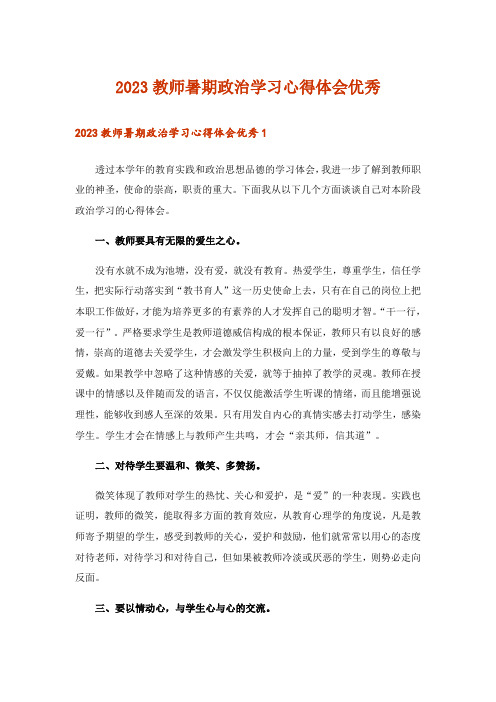 2023 教师暑期政治学习心得体会优秀

2023 教师暑期政治学习心得体会优秀 1

透过本学年的教育实践和政治思想品德的学习体会，我进一步了解到教师职业的神圣，使命的崇高，职责的重大。下面我从以下几个方面谈谈自己对本阶段政治学习的心得体会。

一、教师要具有无限的爱生之心。

没有水就不成为池塘，没有爱，就没有教育。热爱学生，尊重学生，信任学生，把实际行动落实到“教书育人”这一历史使命上去，只有在自己的岗位上把本职工作做好，才能为培养更多的有素养的人才发挥自己的聪明才智。“干一行，爱一行”，严格要求学生是教师道德威信构成的根本保证，教师只有以良好的感情，崇高的道德去关爱学生，才会激发学生积极向上的力量，受到学生的尊敬与爱戴。如果教学中忽略了这种情感的关爱，就等于抽掉了教学的灵魂。教师在授课中的情感以及伴随而发的语言，不仅仅能激活学生听课的情绪，而且能增强说理性，能够收到感人至深的效果。只有用发自内心的真情实感去打动学生，感染学生。学生才会在情感上与教师产生共鸣，才会“亲其师，信其道”。

二、对待学生要温和、微笑、多赞扬。

微笑体现了教师对学生的热忱、关心和爱护，是“爱”的一种表现。实践也证明，教师的微笑，能取得多方面的教育效应，从教育心理学的角度说，凡是教师寄予期望的学生，感受到教师的关心，爱护和鼓励，他们就常常以用心的态度对待老师，对待学习和对待自己，但如果被教师冷淡或厌恶的学生，则势必走向反面。

三、要以情动心，与学生心与心的交流。